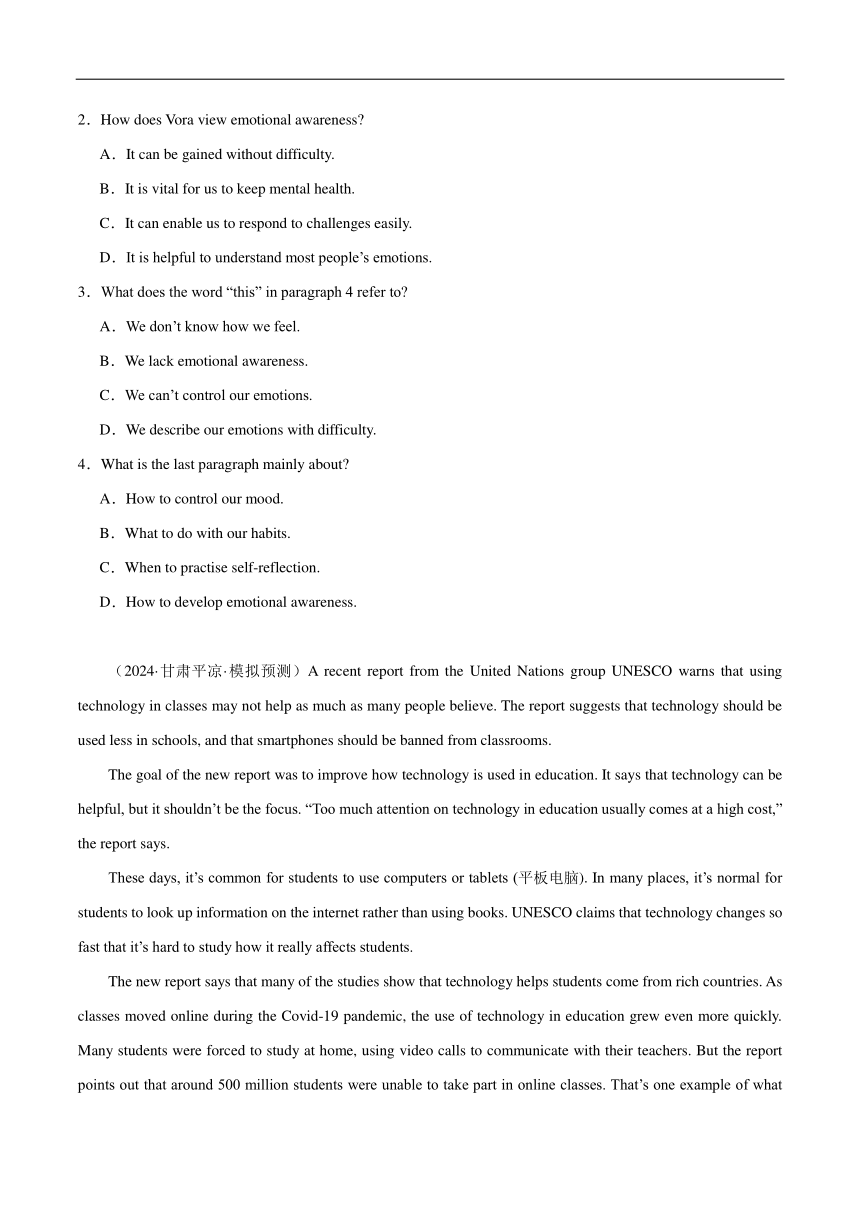 2．How does Vora view emotional awareness?

A．It can be gained without difficulty.

B．It is vital for us to keep mental health.

C．It can enable us to respond to challenges easily.

D．It is helpful to understand most people’s emotions.

3．What does the word “this” in paragraph 4 refer to?

A．We don’t know how we feel.

B．We lack emotional awareness.

C．We can’t control our emotions.

D．We describe our emotions with difficulty.

4．What is the last paragraph mainly about?

A．How to control our mood.

B．What to do with our habits.

C．When to practise self-reflection.

D．How to develop emotional awareness.

（2024·甘肃平凉·模拟预测）A recent report from the United Nations group UNESCO warns that using technology in classes may not help as much as many people believe. The report suggests that technology should be used less in schools, and that smartphones should be banned from classrooms.

The goal of the new report was to improve how technology is used in education. It says that technology can be helpful, but it shouldn’t be the focus. “Too much attention on technology in education usually comes at a high cost,” the report says.

These days, it’s common for students to use computers or tablets (平板电脑). In many places, it’s normal for students to look up information on the internet rather than using books. UNESCO claims that technology changes so fast that it’s hard to study how it really affects students.

The new report says that many of the studies show that technology helps students come from rich countries. As classes moved online during the Covid-19 pandemic, the use of technology in education grew even more quickly. Many students were forced to study at home, using video calls to communicate with their teachers. But the report points out that around 500 million students were unable to take part in online classes. That’s one example of what